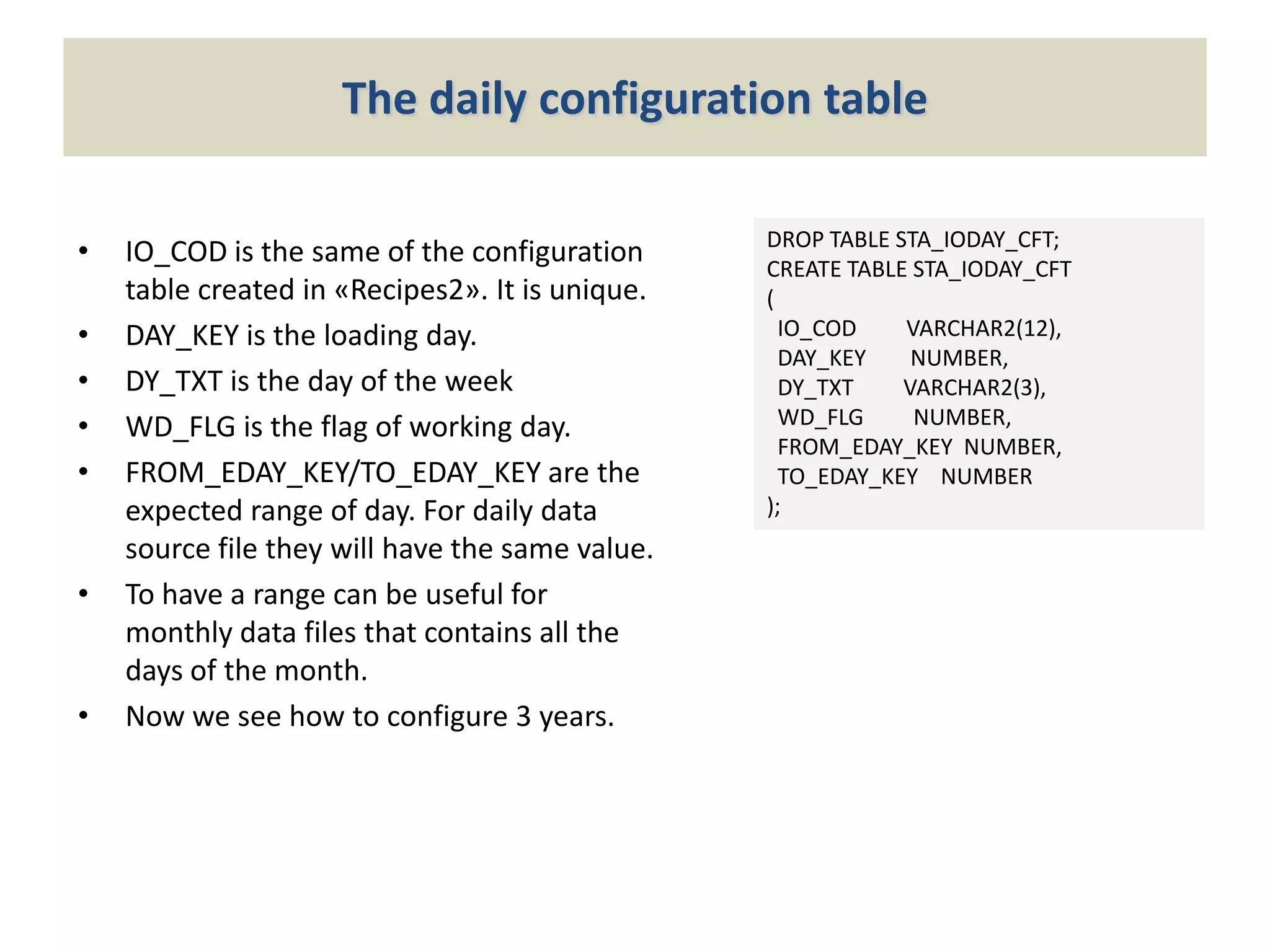 The daily configuration table

• IO_COD is the same of the configuration table created in «Recipes2». It is unique.
• DAY_KEY is the loading day.
• DY_TXT is the day of the week
• WD_FLG is the flag of working day.
• FROM_EDAY_KEY/TO_EDAY_KEY are the expected range of day. For daily data source file they will have the same value.
• To have a range can be useful for monthly data files that contains all the days of the month.
• Now we see how to configure 3 years.

DROP TABLE STA_IODAY_CFT;
CREATE TABLE STA_IODAY_CFT
(
IO_COD VARCHAR2(12),
DAY_KEY NUMBER,
DY_TXT VARCHAR2(3),
WD_FLG NUMBER,
FROM_EDAY_KEY NUMBER,
TO_EDAY_KEY NUMBER
);